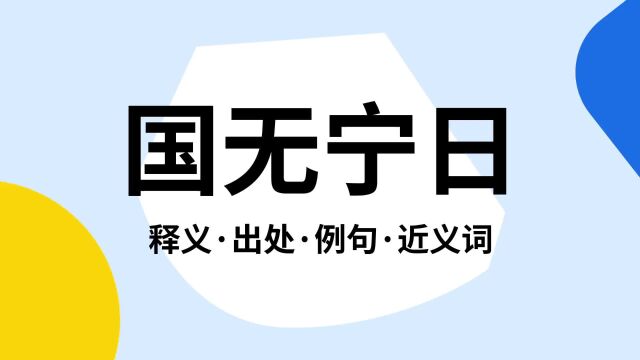 国无宁日

释义·出处·例句·近义词